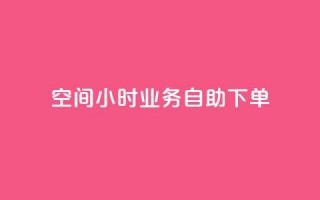 空间小时业务自助下单